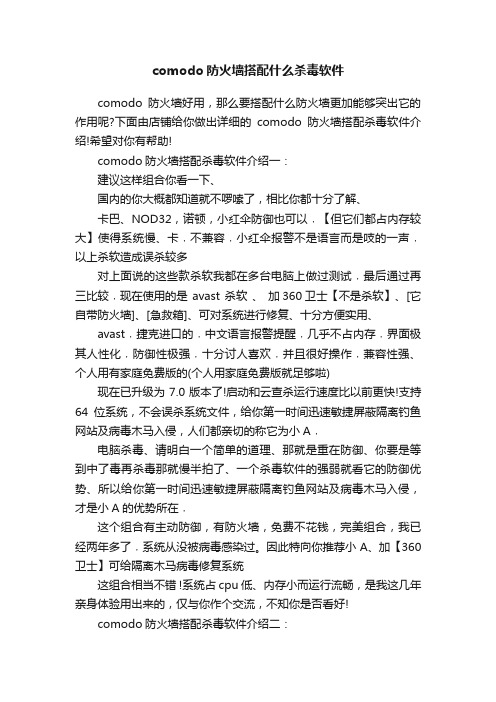 comodo 防火墙搭配什么杀毒软件

comodo 防火墙好用，那么要搭配什么防火墙更加能够突出它的作用呢?下面由店铺给你做出详细的 comodo 防火墙搭配杀毒软件介绍!希望对你有帮助!

comodo 防火墙搭配杀毒软件介绍一：

建议这样组合你看一下、

国内的你大概都知道就不啰嗦了，相比你都十分了解、

卡巴、NOD32，诺顿，小红伞防御也可以．【但它们都占内存较大】使得系统慢、卡．不兼容．小红伞报警不是语言而是吱的一声．以上杀软造成误杀较多

对上面说的这些款杀软我都在多台电脑上做过测试．最后通过再三比较．现在使用的是 avast 杀软 、 加 360 卫士【不是杀软】、[它自带防火墙]、[急救箱]、可对系统进行修复、十分方便实用、

avast．捷克进口的．中文语言报警提醒．几乎不占内存．界面极其人性化．防御性极强．十分讨人喜欢．并且很好操作．兼容性强、个人用有家庭免费版的(个人用家庭免费版就足够啦)

现在已升级为 7.0 版本了!启动和云查杀运行速度比以前更快!支持 64 位系统，不会误杀系统文件，给你第一时间迅速敏捷屏蔽隔离钓鱼网站及病毒木马入侵，人们都亲切的称它为小 A．

电脑杀毒、请明白一个简单的道理、那就是重在防御、你要是等到中了毒再杀毒那就慢半拍了、一个杀毒软件的强弱就看它的防御优势、所以给你第一时间迅速敏捷屏蔽隔离钓鱼网站及病毒木马入侵，才是小 A 的优势所在．

这个组合有主动防御，有防火墙，免费不花钱，完美组合，我已经两年多了．系统从没被病毒感染过。因此特向你推荐小 A、加【360 卫士】可给隔离木马病毒修复系统

这组合相当不错 !系统占 cpu 低、内存小而运行流畅，是我这几年亲身体验用出来的，仅与你作个交流，不知你是否看好!

comodo 防火墙搭配杀毒软件介绍二：